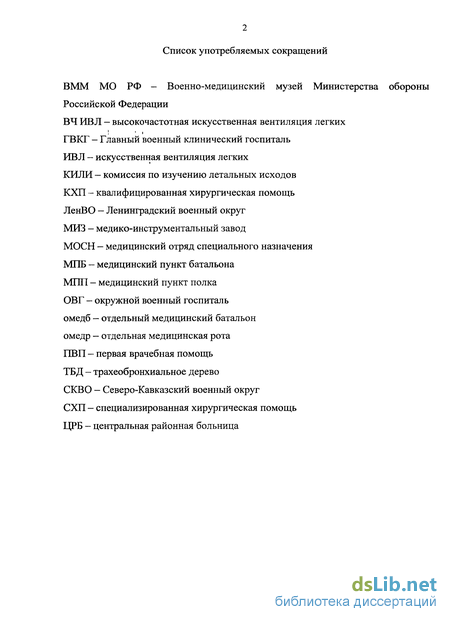 2

Список употребляемых сокращений

ВММ МО РФ – Военно-медицинский музей Министерства обороны Российской Федерации
ВЧ ИВЛ – высокочастотная искусственная вентиляция легких
ГВКГ – Главный военный клинический госпиталь
ИВЛ – искусственная вентиляция легких
КИЛИ – комиссия по изучению летальных исходов
КХП – квалифицированная хирургическая помощь
ЛенВО – Ленинградский военный округ
МИЗ – медико-инструментальный завод
МОСН – медицинский отряд специального назначения
МПБ – медицинский пункт батальона
МПП – медицинский пункт полка
ОВГ – окружной военный госпиталь
омедб – отдельный медицинский батальон
омедр – отдельная медицинская рота
ПВП – первая врачебная помощь
ТБД – трахеобронхиальное дерево
СКВО – Северо-Кавказский военный округ
СХП – специализированная хирургическая помощь
ЦРБ – центральная районная больница

dsLib.net
библиотека диссертаций